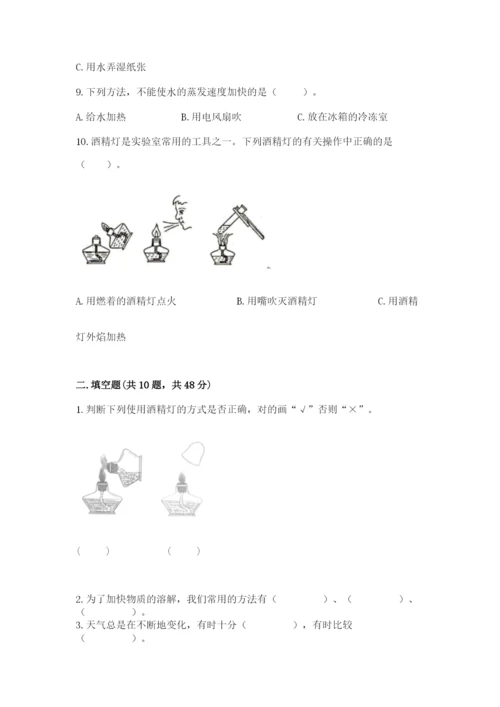 C. 用水弄湿纸张

9. 下列方法，不能使水的蒸发速度加快的是（　　）。

A. 给水加热　　B. 用电风扇吹　　C. 放在冰箱的冷冻室

10. 酒精灯是实验室常用的工具之一。下列酒精灯的有关操作中正确的是（　　）。

A. 用燃着的酒精灯点火　　B. 用嘴吹灭酒精灯　　C. 用酒精灯外焰加热

二. 填空题(共 10 题，共 48 分)

1. 判断下列使用酒精灯的方式是否正确，对的画“√”否则“×”。

（　　）　　（　　）

2. 为了加快物质的溶解，我们常用的方法有（　　）、（　　）、（　　）。

3. 天气总是在不断地变化，有时十分（　　），有时比较（　　）。